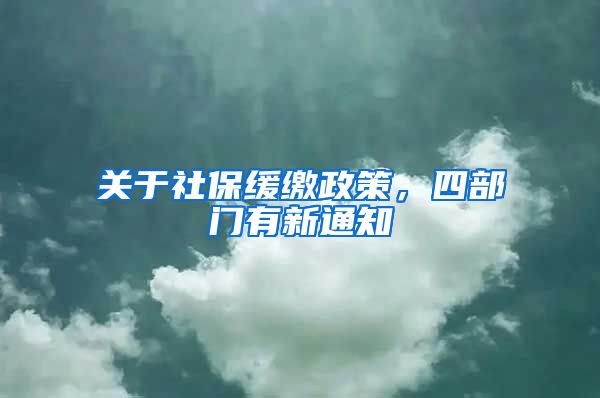 关于社保缓缴政策，四部门有新通知